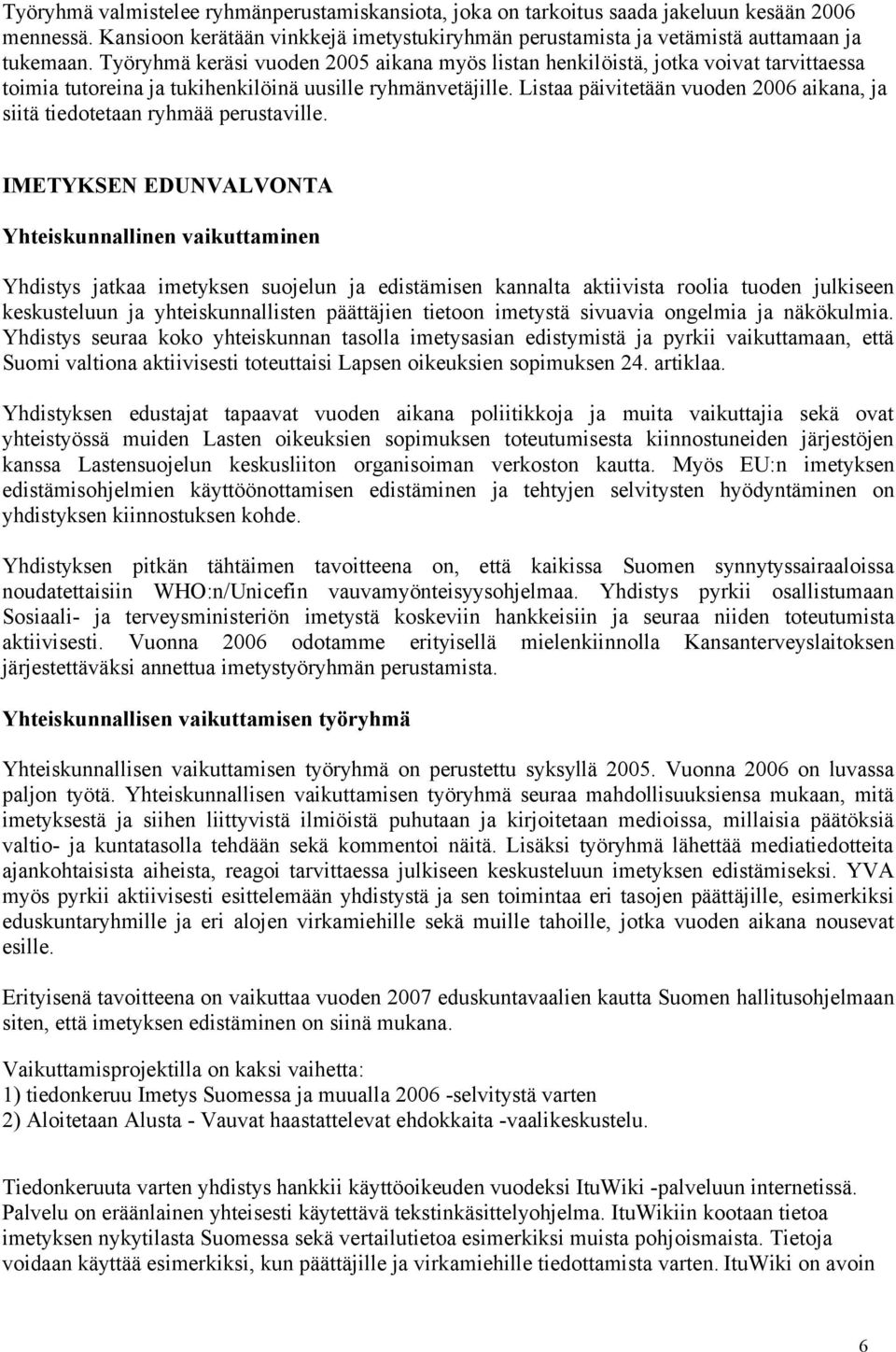 Työryhmä valmistelee ryhmänperustamiskansiota, joka on tarkoitus saada jakeluun kesään 2006 mennessä. Kansioon kerätään vinkkejä imetystukiryhmän perustamista ja vetämistä auttamaan ja tukemaan. Työryhmä keräsi vuoden 2005 aikana myös listan henkilöistä, jotka voivat tarvittaessa toimia tutoreina ja tukihenkilöinä uusille ryhmänvetäjille. Listaa päivitetään vuoden 2006 aikana, ja siitä tiedotetaan ryhmää perustaville.

IMETYKSEN EDUNVALVONTA

Yhteiskunnallinen vaikuttaminen

Yhdistys jatkaa imetyksen suojelun ja edistämisen kannalta aktiivista roolia tuoden julkiseen keskusteluun ja yhteiskunnallisten päättäjien tietoon imetystä sivuavia ongelmia ja näkökulmia. Yhdistys seuraa koko yhteiskunnan tasolla imetysasian edistymistä ja pyrkii vaikuttamaan, että Suomi valtiona aktiivisesti toteuttaisi Lapsen oikeuksien sopimuksen 24. artiklaa.

Yhdistyksen edustajat tapaavat vuoden aikana poliitikkoja ja muita vaikuttajia sekä ovat yhteistyössä muiden Lasten oikeuksien sopimuksen toteutumisesta kiinnostuneiden järjestöjen kanssa Lastensuojelun keskusliiton organisoiman verkoston kautta. Myös EU:n imetyksen edistämisohjelmien käyttöönottamisen edistäminen ja tehtyjen selvitysten hyödyntäminen on yhdistyksen kiinnostuksen kohde.

Yhdistyksen pitkän tähtäimen tavoitteena on, että kaikissa Suomen synnytyssairaaloissa noudatettaisiin WHO:n/Unicefin vauvamyönteisyysohjelmaa. Yhdistys pyrkii osallistumaan Sosiaali- ja terveysministeriön imetystä koskeviin hankkeisiin ja seuraa niiden toteutumista aktiivisesti. Vuonna 2006 odotamme erityisellä mielenkiinnolla Kansanterveyslaitoksen järjestettäväksi annettua imetystyöryhmän perustamista.

Yhteiskunnallisen vaikuttamisen työryhmä

Yhteiskunnallisen vaikuttamisen työryhmä on perustettu syksyllä 2005. Vuonna 2006 on luvassa paljon työtä. Yhteiskunnallisen vaikuttamisen työryhmä seuraa mahdollisuuksiensa mukaan, mitä imetyksestä ja siihen liittyvistä ilmiöistä puhutaan ja kirjoitetaan medioissa, millaisia päätöksiä valtio- ja kuntatasolla tehdään sekä kommentoi näitä. Lisäksi työryhmä lähettää mediatiedotteita ajankohtaisista aiheista, reagoi tarvittaessa julkiseen keskusteluun imetyksen edistämiseksi. YVA myös pyrkii aktiivisesti esittelemään yhdistystä ja sen toimintaa eri tasojen päättäjille, esimerkiksi eduskuntaryhmille ja eri alojen virkamiehille sekä muille tahoille, jotka vuoden aikana nousevat esille.

Erityisenä tavoitteena on vaikuttaa vuoden 2007 eduskuntavaalien kautta Suomen hallitusohjelmaan siten, että imetyksen edistäminen on siinä mukana.

Vaikuttamisprojektilla on kaksi vaihetta:
1) tiedonkeruu Imetys Suomessa ja muualla 2006 -selvitystä varten
2) Aloitetaan Alusta - Vauvat haastattelevat ehdokkaita -vaalikeskustelu.

Tiedonkeruuta varten yhdistys hankkii käyttöoikeuden vuodeksi ItuWiki -palveluun internetissä. Palvelu on eräänlainen yhteisesti käytettävä tekstinkäsittelyohjelma. ItuWikiin kootaan tietoa imetyksen nykytilasta Suomessa sekä vertailutietoa esimerkiksi muista pohjoismaista. Tietoja voidaan käyttää esimerkiksi, kun päättäjille ja virkamiehille tiedottamista varten. ItuWiki on avoin

6